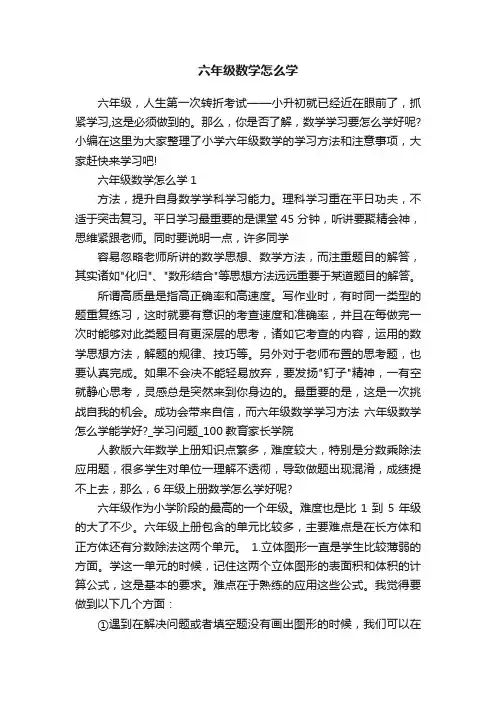 六年级数学怎么学

六年级，人生第一次转折考试——小升初就已经近在眼前了，抓紧学习,这是必须做到的。那么，你是否了解，数学学习要怎么学好呢?小编在这里为大家整理了小学六年级数学的学习方法和注意事项，大家赶快来学习吧!

六年级数学怎么学 1

方法，提升自身数学学科学习能力。理科学习重在平日功夫，不适于突击复习。平日学习最重要的是课堂 45 分钟，听讲要聚精会神，思维紧跟老师。同时要说明一点，许多同学

容易忽略老师所讲的数学思想、数学方法，而注重题目的解答，其实诸如"化归"、"数形结合"等思想方法远远重要于某道题目的解答。

所谓高质量是指高正确率和高速度。写作业时，有时同一类型的题重复练习，这时就要有意识的考查速度和准确率，并且在每做完一次时能够对此类题目有更深层的思考，诸如它考查的内容，运用的数学思想方法，解题的规律、技巧等。另外对于老师布置的思考题，也要认真完成。如果不会决不能轻易放弃，要发扬"钉子"精神，一有空就静心思考，灵感总是突然来到你身边的。最重要的是，这是一次挑战自我的机会。成功会带来自信，而六年级数学学习方法 六年级数学怎么学能学好?_学习问题_100 教育家长学院

人教版六年数学上册知识点繁多，难度较大，特别是分数乘除法应用题，很多学生对单位一理解不透彻，导致做题出现混淆，成绩提不上去，那么，6 年级上册数学怎么学好呢?

六年级作为小学阶段的最高的一个年级。难度也是比 1 到 5 年级的大了不少。六年级上册包含的单元比较多，主要难点是在长方体和正方体还有分数除法这两个单元。 1.立体图形一直是学生比较薄弱的方面。学这一单元的时候，记住这两个立体图形的表面积和体积的计算公式，这是基本的要求。难点在于熟练的应用这些公式。我觉得要做到以下几个方面：

①遇到在解决问题或者填空题没有画出图形的时候，我们可以在